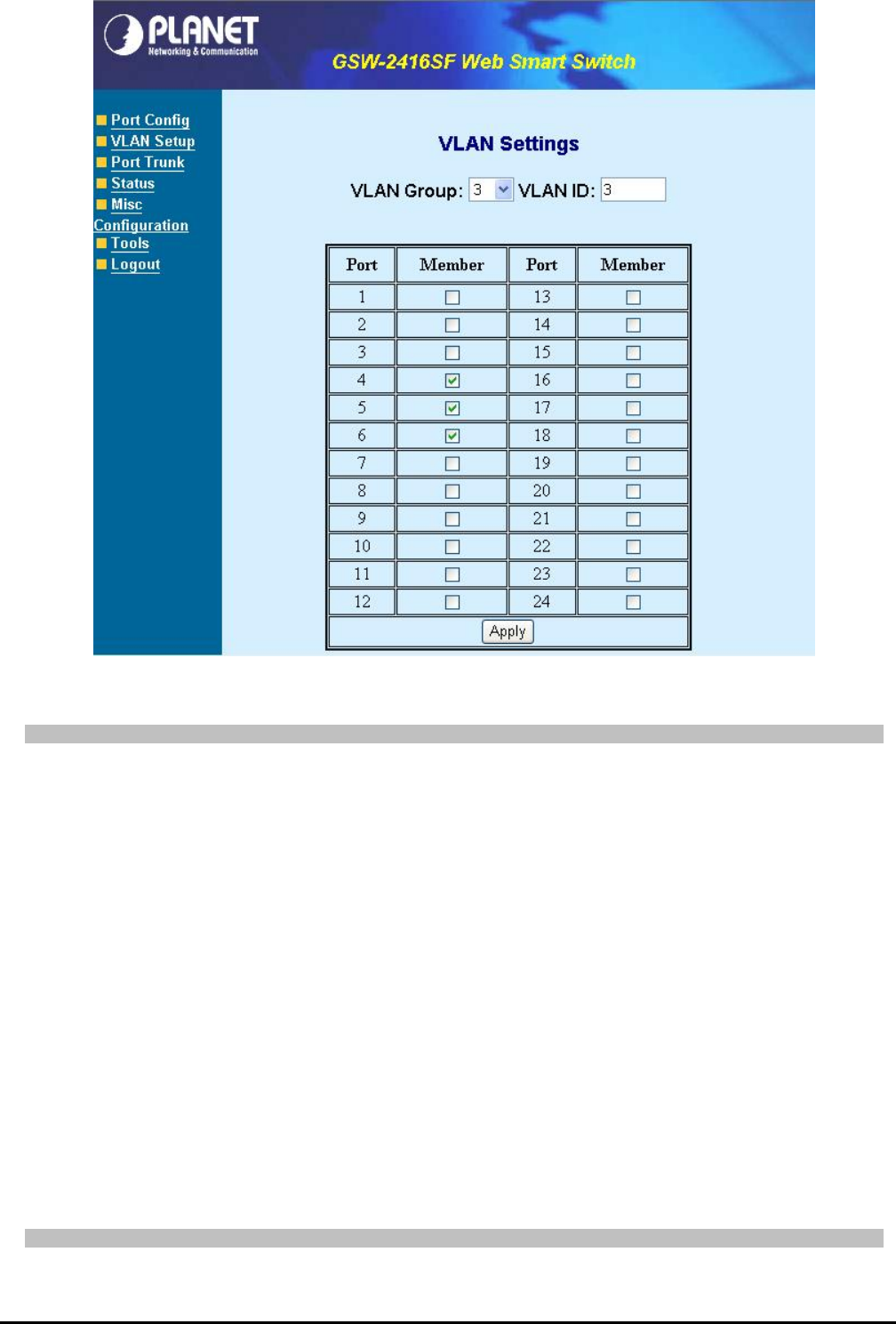 PLANET
Networking & Communication

GSW-2416SF Web Smart Switch

Port Config
VLAN Setup
Port Trunk
Status
Misc Configuration
Tools
Logout

VLAN Settings

VLAN Group: 3 VLAN ID: 3

| Port | Member | Port | Member |
|---|---|---|---|
| 1 | ☐ | 13 | ☐ |
| 2 | ☐ | 14 | ☐ |
| 3 | ☐ | 15 | ☐ |
| 4 | ☑ | 16 | ☐ |
| 5 | ☑ | 17 | ☐ |
| 6 | ☑ | 18 | ☐ |
| 7 | ☐ | 19 | ☐ |
| 8 | ☐ | 20 | ☐ |
| 9 | ☐ | 21 | ☐ |
| 10 | ☐ | 22 | ☐ |
| 11 | ☐ | 23 | ☐ |
| 12 | ☐ | 24 | ☐ |

Apply